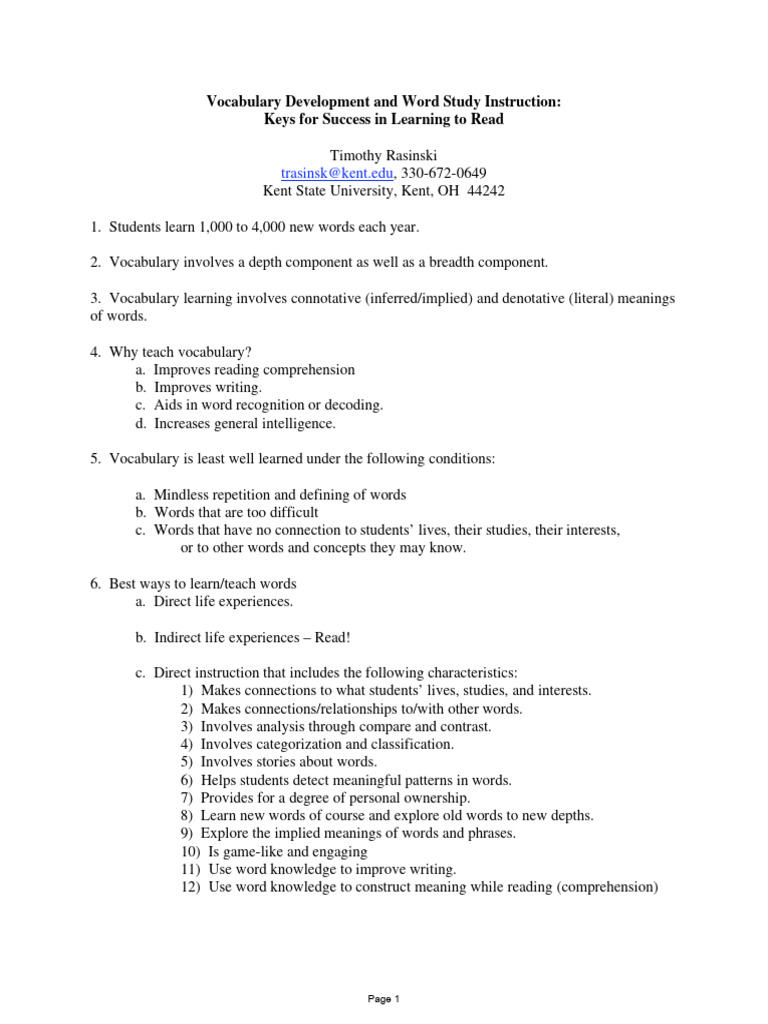 Vocabulary Development and Word Study Instruction:
Keys for Success in Learning to Read

Timothy Rasinski
trasinsk@kent.edu, 330-672-0649
Kent State University, Kent, OH 44242

1. Students learn 1,000 to 4,000 new words each year.

2. Vocabulary involves a depth component as well as a breadth component.

3. Vocabulary learning involves connotative (inferred/implied) and denotative (literal) meanings of words.

4. Why teach vocabulary?
a. Improves reading comprehension
b. Improves writing.
c. Aids in word recognition or decoding.
d. Increases general intelligence.

5. Vocabulary is least well learned under the following conditions:

a. Mindless repetition and defining of words
b. Words that are too difficult
c. Words that have no connection to students' lives, their studies, their interests, or to other words and concepts they may know.

6. Best ways to learn/teach words
a. Direct life experiences.

b. Indirect life experiences – Read!

c. Direct instruction that includes the following characteristics:
1) Makes connections to what students' lives, studies, and interests.
2) Makes connections/relationships to/with other words.
3) Involves analysis through compare and contrast.
4) Involves categorization and classification.
5) Involves stories about words.
6) Helps students detect meaningful patterns in words.
7) Provides for a degree of personal ownership.
8) Learn new words of course and explore old words to new depths.
9) Explore the implied meanings of words and phrases.
10) Is game-like and engaging
11) Use word knowledge to improve writing.
12) Use word knowledge to construct meaning while reading (comprehension)

Page 1